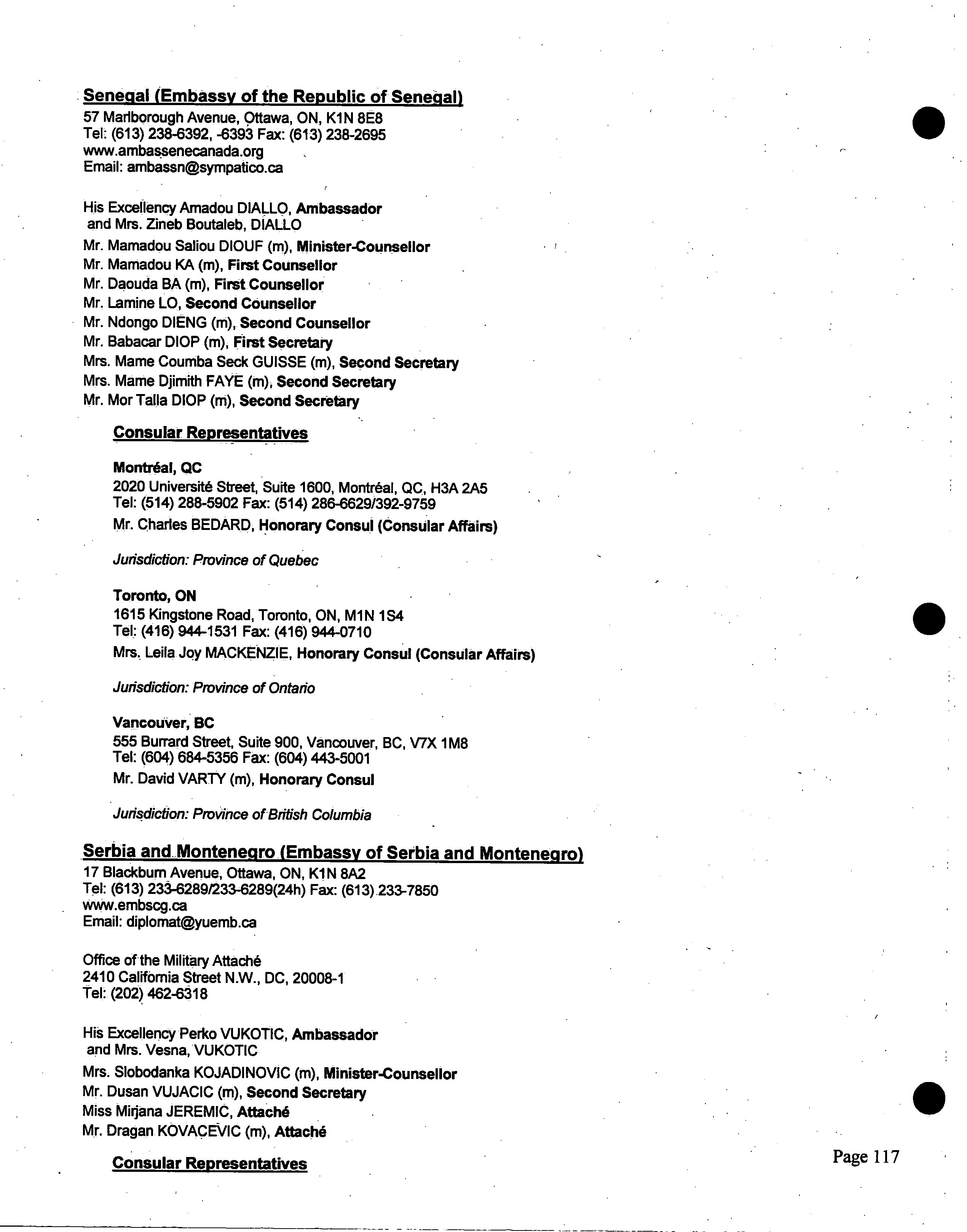 Senegal (Embassy of the Republic of Senegal)
57 Marlborough Avenue, Ottawa, ON, K1N 8E8
Tel: (613) 238-6392, -6393 Fax: (613) 238-2695
www.ambassenecanada.org
Email: ambassn@sympatico.ca

His Excellency Amadou DIALLO, Ambassador
and Mrs. Zineb Boutaleb, DIALLO
Mr. Mamadou Saliou DIOUF (m), Minister-Counsellor
Mr. Mamadou KA (m), First Counsellor
Mr. Daouda BA (m), First Counsellor
Mr. Lamine LO, Second Counsellor
Mr. Ndongo DIENG (m), Second Counsellor
Mr. Babacar DIOP (m), First Secretary
Mrs. Mame Coumba Seck GUISSE (m), Second Secretary
Mrs. Mame Djimith FAYE (m), Second Secretary
Mr. Mor Talla DIOP (m), Second Secretary

Consular Representatives

Montréal, QC
2020 Université Street, Suite 1600, Montréal, QC, H3A 2A5
Tel: (514) 288-5902 Fax: (514) 286-6629/392-9759
Mr. Charles BEDARD, Honorary Consul (Consular Affairs)

Jurisdiction: Province of Quebec

Toronto, ON
1615 Kingstone Road, Toronto, ON, M1N 1S4
Tel: (416) 944-1531 Fax: (416) 944-0710
Mrs. Leila Joy MACKENZIE, Honorary Consul (Consular Affairs)

Jurisdiction: Province of Ontario

Vancouver, BC
555 Burrard Street, Suite 900, Vancouver, BC, V7X 1M8
Tel: (604) 684-5356 Fax: (604) 443-5001
Mr. David VARTY (m), Honorary Consul

Jurisdiction: Province of British Columbia

Serbia and Montenegro (Embassy of Serbia and Montenegro)
17 Blackburn Avenue, Ottawa, ON, K1N 8A2
Tel: (613) 233-6289/233-6289(24h) Fax: (613) 233-7850
www.embscg.ca
Email: diplomat@yuemb.ca

Office of the Military Attaché
2410 California Street N.W., DC, 20008-1
Tel: (202) 462-6318

His Excellency Perko VUKOTIC, Ambassador
and Mrs. Vesna, VUKOTIC
Mrs. Slobodanka KOJADINOVIC (m), Minister-Counsellor
Mr. Dusan VUJACIC (m), Second Secretary
Miss Mirjana JEREMIC, Attaché
Mr. Dragan KOVACEVIC (m), Attaché

Consular Representatives

Page 117